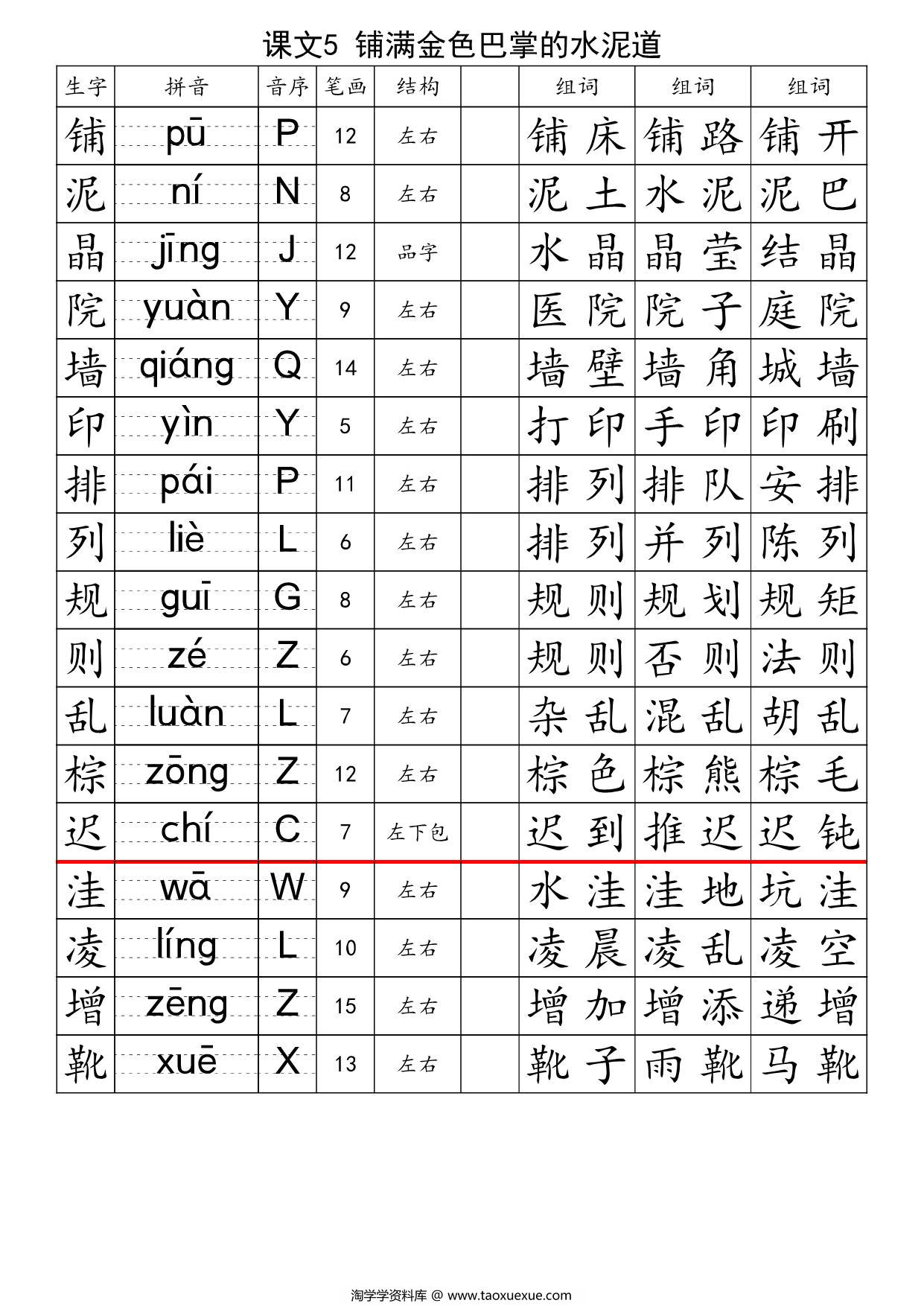 课文5 铺满金色巴掌的水泥道

| 生字 | 拼音 | 音序 | 笔画 | 结构 | | 组词 | 组词 | 组词 |
|---|---|---|---|---|---|---|---|---|
| 铺 | pū | P | 12 | 左右 | | 铺床 | 铺路 | 铺开 |
| 泥 | ní | N | 8 | 左右 | | 泥土 | 水泥 | 泥巴 |
| 晶 | jīng | J | 12 | 品字 | | 水晶 | 晶莹 | 结晶 |
| 院 | yuàn | Y | 9 | 左右 | | 医院 | 院子 | 庭院 |
| 墙 | qiáng | Q | 14 | 左右 | | 墙壁 | 墙角 | 城墙 |
| 印 | yìn | Y | 5 | 左右 | | 打印 | 手印 | 印刷 |
| 排 | pái | P | 11 | 左右 | | 排列 | 排队 | 安排 |
| 列 | liè | L | 6 | 左右 | | 排列 | 并列 | 陈列 |
| 规 | guī | G | 8 | 左右 | | 规则 | 规划 | 规矩 |
| 则 | zé | Z | 6 | 左右 | | 规则 | 否则 | 法则 |
| 乱 | luàn | L | 7 | 左右 | | 杂乱 | 混乱 | 胡乱 |
| 棕 | zōng | Z | 12 | 左右 | | 棕色 | 棕熊 | 棕毛 |
| 迟 | chí | C | 7 | 左下包 | | 迟到 | 推迟 | 迟钝 |
| 洼 | wā | W | 9 | 左右 | | 水洼 | 洼地 | 坑洼 |
| 凌 | líng | L | 10 | 左右 | | 凌晨 | 凌乱 | 凌空 |
| 增 | zēng | Z | 15 | 左右 | | 增加 | 增添 | 递增 |
| 靴 | xuē | X | 13 | 左右 | | 靴子 | 雨靴 | 马靴 |

淘学学资料库 @ www.taoxuexue.com